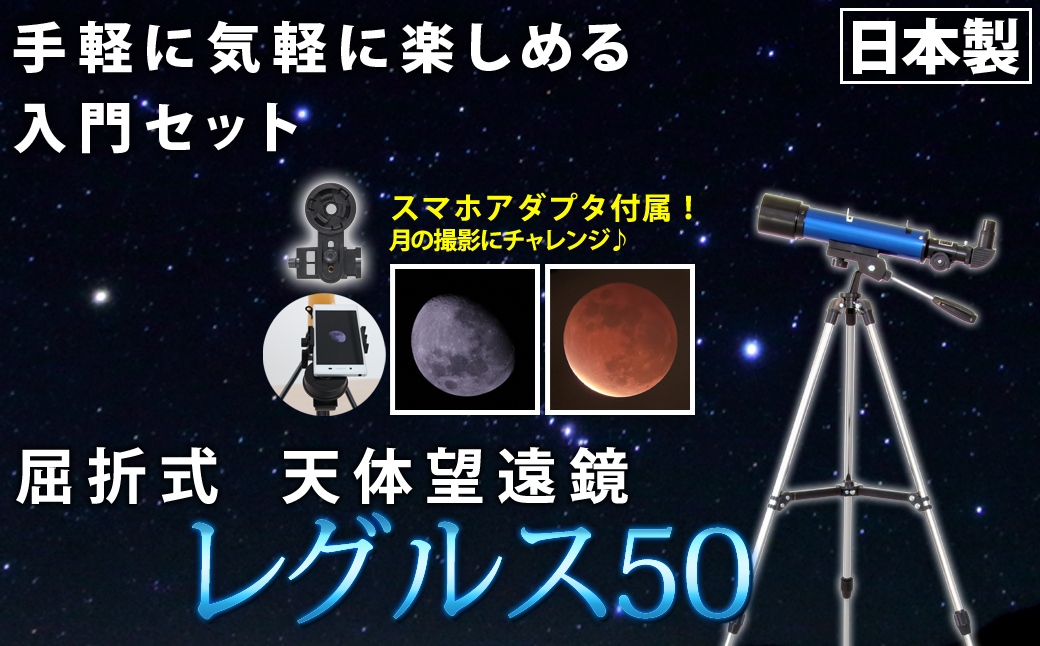 手軽に気軽に楽しめる
入門セット

日本製

スマホアダプタ付属！
月の撮影にチャレンジ♪

屈折式　天体望遠鏡
レグルス50